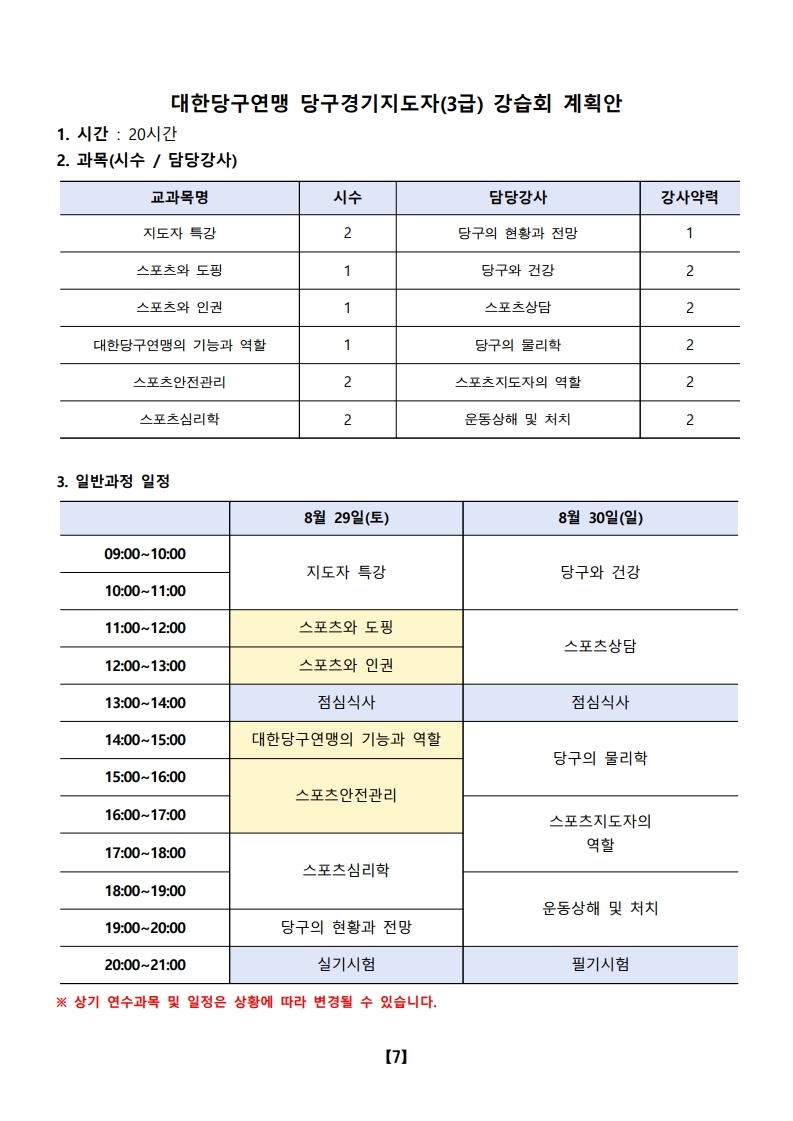 대한당구연맹 당구경기지도자(3급) 강습회 계획안

1. 시간 : 20시간

2. 과목(시수 / 담당강사)

| 교과목명 | 시수 | 담당강사 | 강사약력 |
|---|---|---|---|
| 지도자 특강 | 2 | 당구의 현황과 전망 | 1 |
| 스포츠와 도핑 | 1 | 당구와 건강 | 2 |
| 스포츠와 인권 | 1 | 스포츠상담 | 2 |
| 대한당구연맹의 기능과 역할 | 1 | 당구의 물리학 | 2 |
| 스포츠안전관리 | 2 | 스포츠지도자의 역할 | 2 |
| 스포츠심리학 | 2 | 운동상해 및 처치 | 2 |

3. 일반과정 일정

| | 8월 29일(토) | 8월 30일(일) |
|---|---|---|
| 09:00~10:00 | 지도자 특강 | 당구와 건강 |
| 10:00~11:00 | | |
| 11:00~12:00 | 스포츠와 도핑 | 스포츠상담 |
| 12:00~13:00 | 스포츠와 인권 | |
| 13:00~14:00 | 점심식사 | 점심식사 |
| 14:00~15:00 | 대한당구연맹의 기능과 역할 | 당구의 물리학 |
| 15:00~16:00 | 스포츠안전관리 | |
| 16:00~17:00 | | 스포츠지도자의 역할 |
| 17:00~18:00 | 스포츠심리학 | |
| 18:00~19:00 | | 운동상해 및 처치 |
| 19:00~20:00 | 당구의 현황과 전망 | |
| 20:00~21:00 | 실기시험 | 필기시험 |

※ 상기 연수과목 및 일정은 상황에 따라 변경될 수 있습니다.

【7】